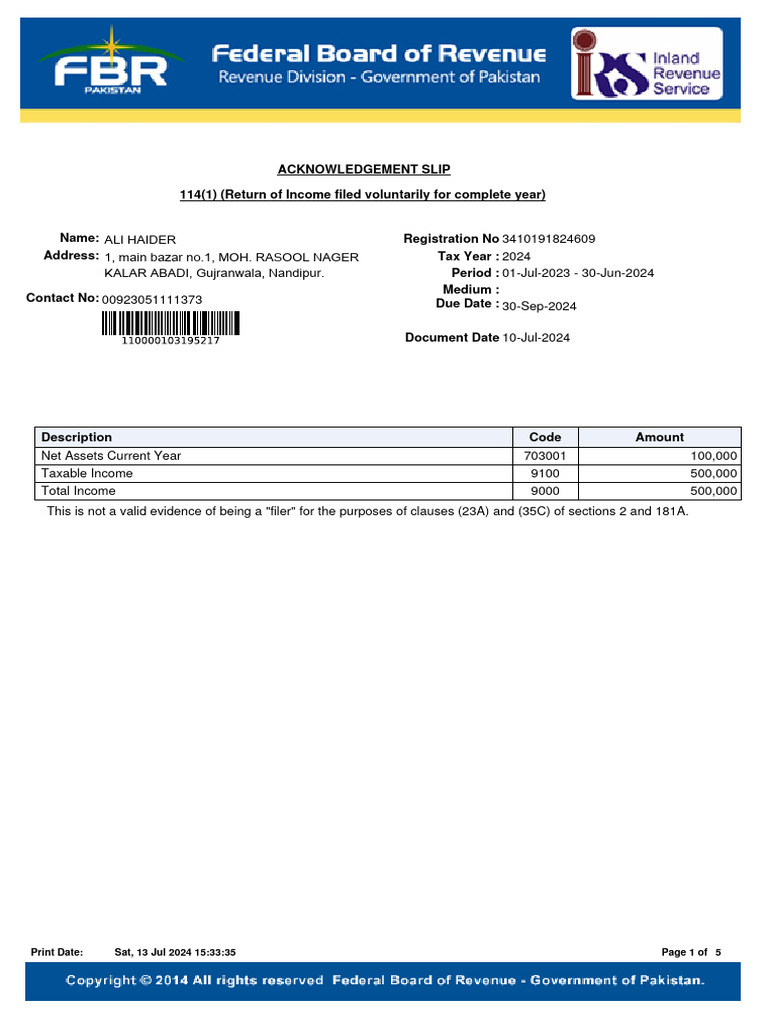 FBR
PAKISTAN
Federal Board of Revenue
Revenue Division - Government of Pakistan
IRS Inland Revenue Service

ACKNOWLEDGEMENT SLIP

114(1) (Return of Income filed voluntarily for complete year)

Name: ALI HAIDER
Address: 1, main bazar no.1, MOH. RASOOL NAGER KALAR ABADI, Gujranwala, Nandipur.
Contact No: 00923051111373
110000103195217

Registration No 3410191824609
Tax Year : 2024
Period : 01-Jul-2023 - 30-Jun-2024
Medium :
Due Date : 30-Sep-2024
Document Date 10-Jul-2024

| Description | Code | Amount |
|---|---|---|
| Net Assets Current Year | 703001 | 100,000 |
| Taxable Income | 9100 | 500,000 |
| Total Income | 9000 | 500,000 |

This is not a valid evidence of being a "filer" for the purposes of clauses (23A) and (35C) of sections 2 and 181A.

Print Date: Sat, 13 Jul 2024 15:33:35
Page 1 of 5

Copyright © 2014 All rights reserved Federal Board of Revenue - Government of Pakistan.